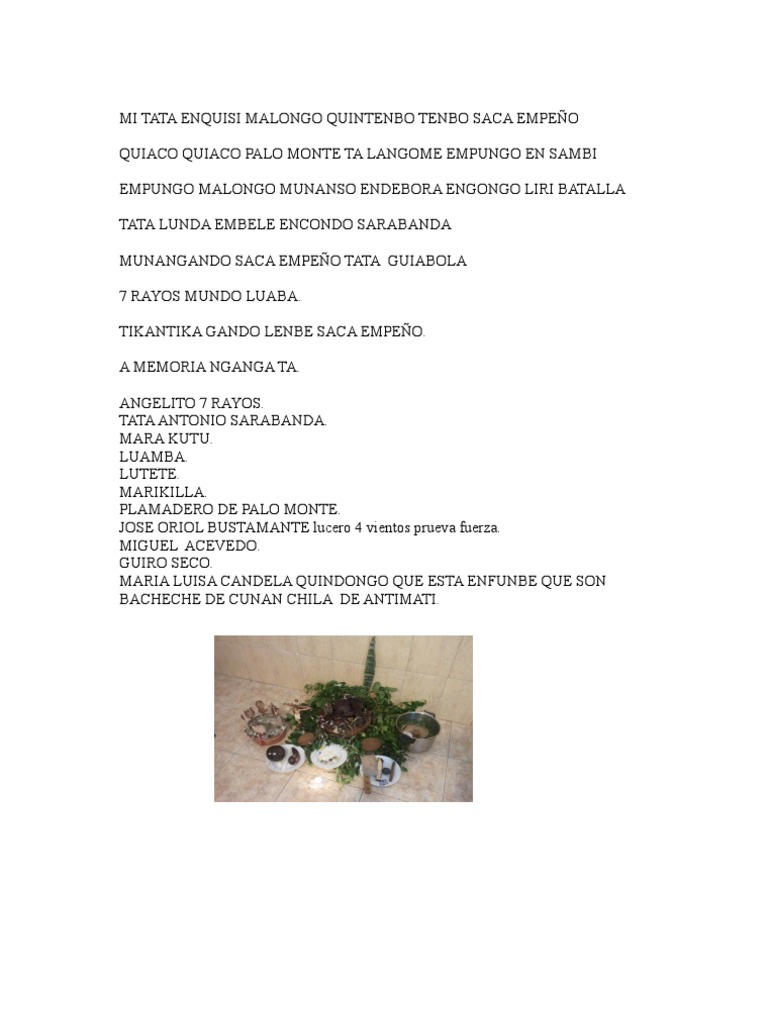 MI TATA ENQUISI MALONGO QUINTENBO TENBO SACA EMPEÑO

QUIACO QUIACO PALO MONTE TA LANGOME EMPUNGO EN SAMBI

EMPUNGO MALONGO MUNANSO ENDEBORA ENGONGO LIRI BATALLA

TATA LUNDA EMBELE ENCONDO SARABANDA

MUNANGANDO SACA EMPEÑO TATA GUIABOLA

7 RAYOS MUNDO LUABA.

TIKANTIKA GANDO LENBE SACA EMPEÑO.

A MEMORIA NGANGA TA.

ANGELITO 7 RAYOS.
TATA ANTONIO SARABANDA.
MARA KUTU.
LUAMBA.
LUTETE.
MARIKILLA.
PLAMADERO DE PALO MONTE.
JOSE ORIOL BUSTAMANTE lucero 4 vientos prueva fuerza.
MIGUEL ACEVEDO.
GUIRO SECO.
MARIA LUISA CANDELA QUINDONGO QUE ESTA ENFUNBE QUE SON BACHECHE DE CUNAN CHILA DE ANTIMATI.